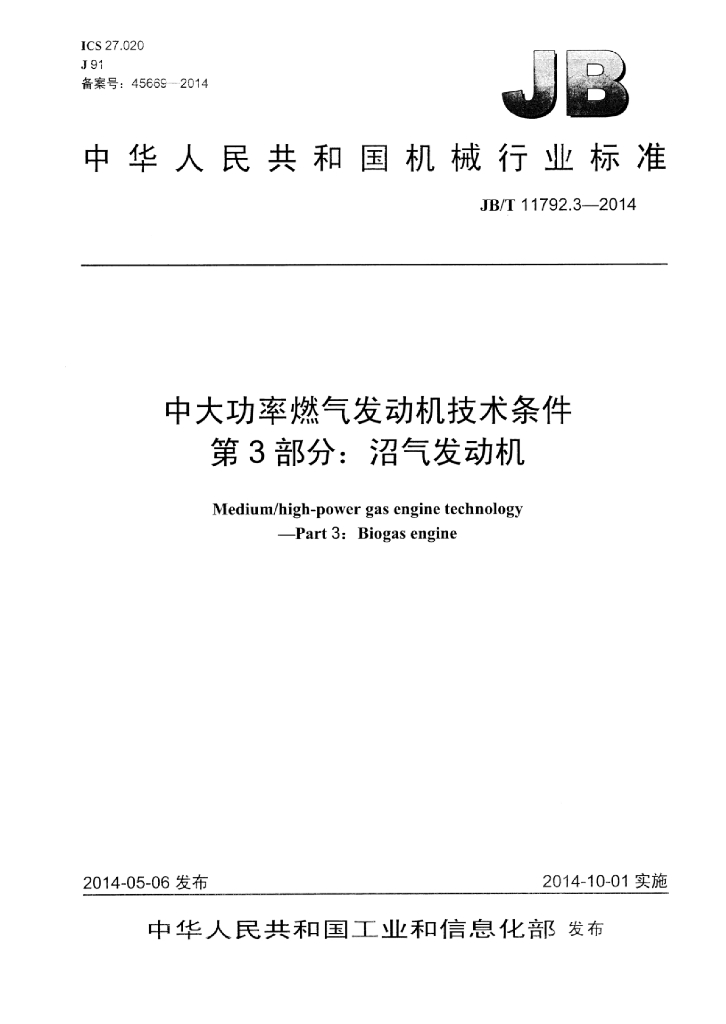 ICS 27.020
J 91
备案号：45669—2014

JB

中华人民共和国机械行业标准

JB/T 11792.3—2014

中大功率燃气发动机技术条件
第3部分：沼气发动机

Medium/high-power gas engine technology
—Part 3：Biogas engine

2014-05-06发布

2014-10-01实施

中华人民共和国工业和信息化部 发布